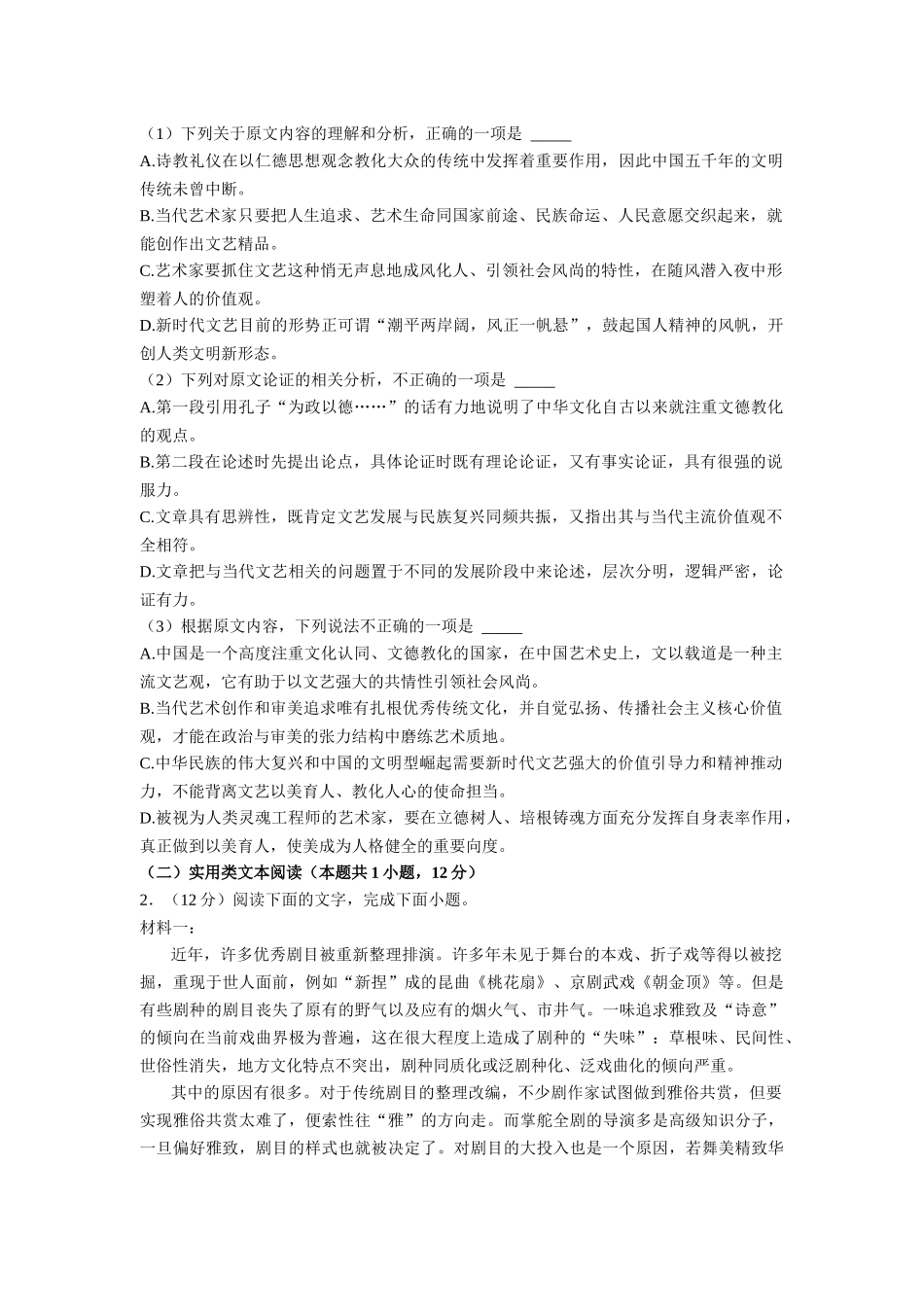 （1）下列关于原文内容的理解和分析，正确的一项是 _____
A.诗教礼仪在以仁德思想观念教化大众的传统中发挥着重要作用，因此中国五千年的文明传统未曾中断。
B.当代艺术家只要把人生追求、艺术生命同国家前途、民族命运、人民意愿交织起来，就能创作出文艺精品。
C.艺术家要抓住文艺这种悄无声息地成风化人、引领社会风尚的特性，在随风潜入夜中形塑着人的价值观。
D.新时代文艺目前的形势正可谓“潮平两岸阔，风正一帆悬”，鼓起国人精神的风帆，开创人类文明新形态。
（2）下列对原文论证的相关分析，不正确的一项是 _____
A.第一段引用孔子“为政以德……”的话有力地说明了中华文化自古以来就注重文德教化的观点。
B.第二段在论述时先提出论点，具体论证时既有理论论证，又有事实论证，具有很强的说服力。
C.文章具有思辨性，既肯定文艺发展与民族复兴同频共振，又指出其与当代主流价值观不全相符。
D.文章把与当代文艺相关的问题置于不同的发展阶段中来论述，层次分明，逻辑严密，论证有力。
（3）根据原文内容，下列说法不正确的一项是 _____
A.中国是一个高度注重文化认同、文德教化的国家，在中国艺术史上，文以载道是一种主流文艺观，它有助于以文艺强大的共情性引领社会风尚。
B.当代艺术创作和审美追求唯有扎根优秀传统文化，并自觉弘扬、传播社会主义核心价值观，才能在政治与审美的张力结构中磨练艺术质地。
C.中华民族的伟大复兴和中国的文明型崛起需要新时代文艺强大的价值引导力和精神推动力，不能背离文艺以美育人、教化人心的使命担当。
D.被视为人类灵魂工程师的艺术家，要在立德树人、培根铸魂方面充分发挥自身表率作用，真正做到以美育人，使美成为人格健全的重要向度。
（二）实用类文本阅读（本题共 1 小题，12 分）
2．（12 分）阅读下面的文字，完成下面小题。
材料一：
近年，许多优秀剧目被重新整理排演。许多年未见于舞台的本戏、折子戏等得以被挖掘，重现于世人面前，例如“新捏”成的昆曲《桃花扇》、京剧武戏《朝金顶》等。但是有些剧种的剧目丧失了原有的野气以及应有的烟火气、市井气。一味追求雅致及“诗意”的倾向在当前戏曲界极为普遍，这在很大程度上造成了剧种的“失味”：草根味、民间性、世俗性消失，地方文化特点不突出，剧种同质化或泛剧种化、泛戏曲化的倾向严重。
其中的原因有很多。对于传统剧目的整理改编，不少剧作家试图做到雅俗共赏，但要实现雅俗共赏太难了，便索性往“雅”的方向走。而掌舵全剧的导演多是高级知识分子，一旦偏好雅致，剧目的样式也就被决定了。对剧目的大投入也是一个原因，若舞美精致华